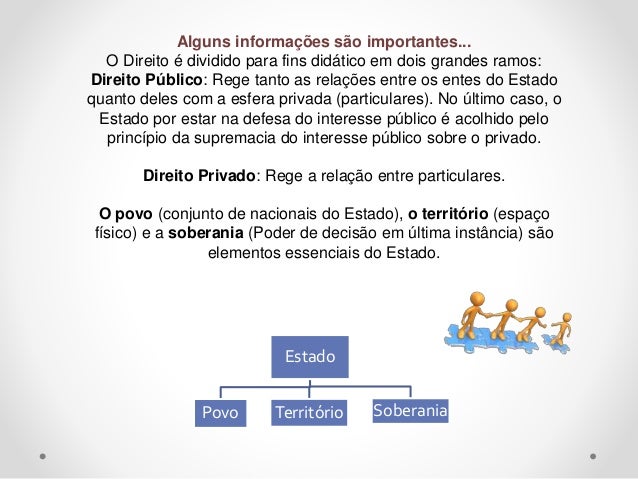 Alguns informações são importantes...
O Direito é dividido para fins didático em dois grandes ramos: Direito Público: Rege tanto as relações entre os entes do Estado quanto deles com a esfera privada (particulares). No último caso, o Estado por estar na defesa do interesse público é acolhido pelo princípio da supremacia do interesse público sobre o privado.

Direito Privado: Rege a relação entre particulares.

O povo (conjunto de nacionais do Estado), o território (espaço físico) e a soberania (Poder de decisão em última instância) são elementos essenciais do Estado.

Estado

Povo

Território

Soberania